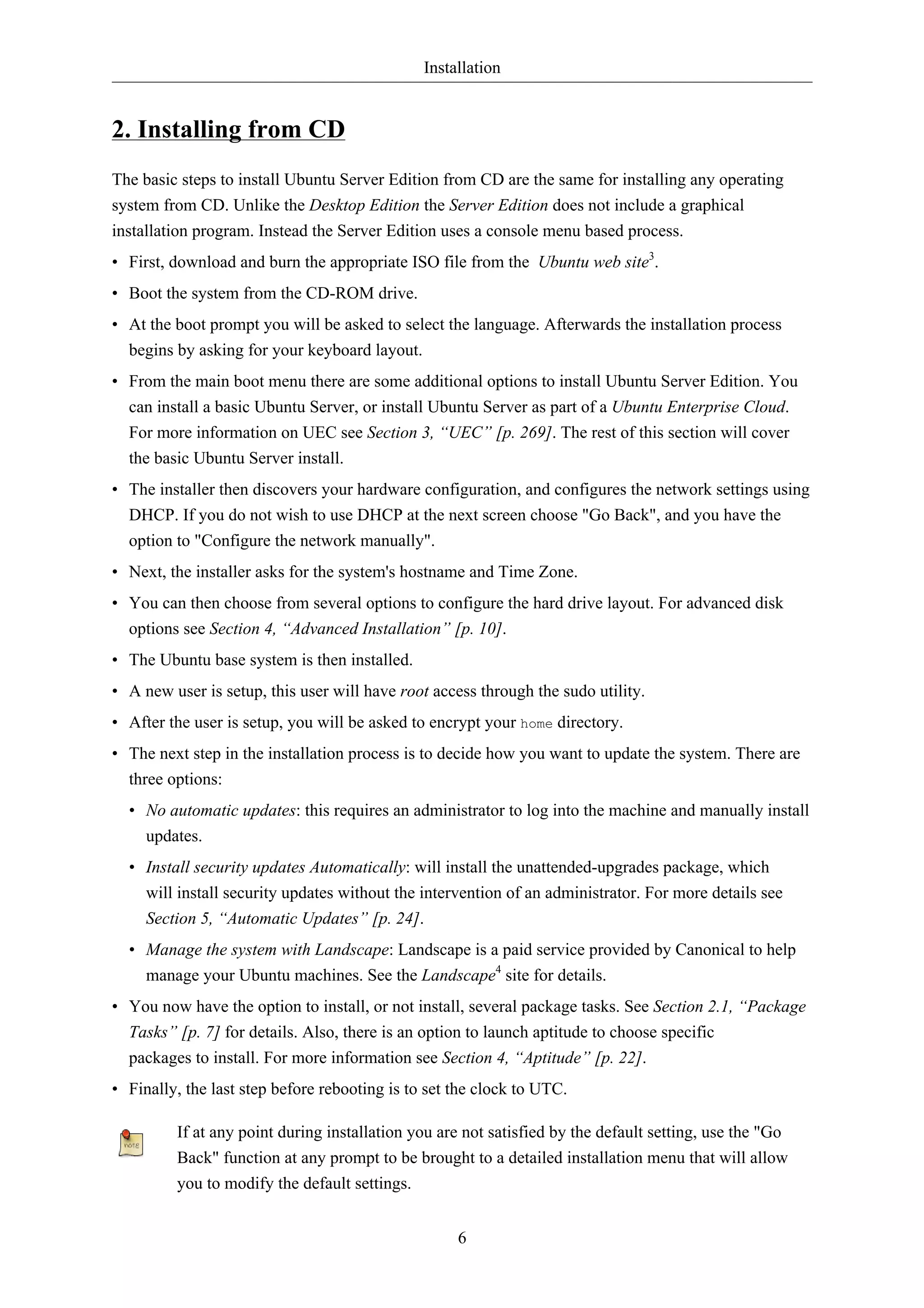 Installation

2. Installing from CD

The basic steps to install Ubuntu Server Edition from CD are the same for installing any operating system from CD. Unlike the Desktop Edition the Server Edition does not include a graphical installation program. Instead the Server Edition uses a console menu based process.

• First, download and burn the appropriate ISO file from the Ubuntu web site$^3$.

• Boot the system from the CD-ROM drive.

• At the boot prompt you will be asked to select the language. Afterwards the installation process begins by asking for your keyboard layout.

• From the main boot menu there are some additional options to install Ubuntu Server Edition. You can install a basic Ubuntu Server, or install Ubuntu Server as part of a Ubuntu Enterprise Cloud. For more information on UEC see Section 3, “UEC” [p. 269]. The rest of this section will cover the basic Ubuntu Server install.

• The installer then discovers your hardware configuration, and configures the network settings using DHCP. If you do not wish to use DHCP at the next screen choose "Go Back", and you have the option to "Configure the network manually".

• Next, the installer asks for the system's hostname and Time Zone.

• You can then choose from several options to configure the hard drive layout. For advanced disk options see Section 4, “Advanced Installation” [p. 10].

• The Ubuntu base system is then installed.

• A new user is setup, this user will have root access through the sudo utility.

• After the user is setup, you will be asked to encrypt your home directory.

• The next step in the installation process is to decide how you want to update the system. There are three options:

• No automatic updates: this requires an administrator to log into the machine and manually install updates.

• Install security updates Automatically: will install the unattended-upgrades package, which will install security updates without the intervention of an administrator. For more details see Section 5, “Automatic Updates” [p. 24].

• Manage the system with Landscape: Landscape is a paid service provided by Canonical to help manage your Ubuntu machines. See the Landscape$^4$ site for details.

• You now have the option to install, or not install, several package tasks. See Section 2.1, “Package Tasks” [p. 7] for details. Also, there is an option to launch aptitude to choose specific packages to install. For more information see Section 4, “Aptitude” [p. 22].

• Finally, the last step before rebooting is to set the clock to UTC.

note

If at any point during installation you are not satisfied by the default setting, use the "Go Back" function at any prompt to be brought to a detailed installation menu that will allow you to modify the default settings.

6